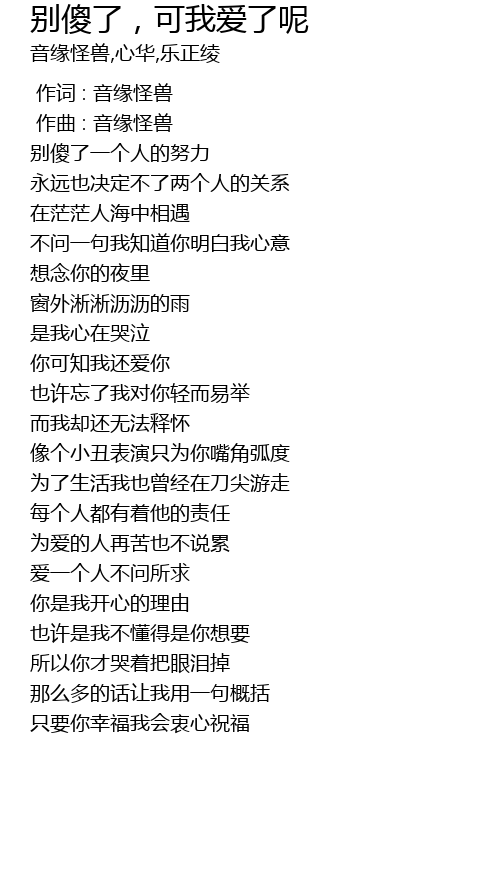 别傻了，可我爱了呢
音缘怪兽,心华,乐正绫

作词 : 音缘怪兽
作曲 : 音缘怪兽
别傻了一个人的努力
永远也决定不了两个人的关系
在茫茫人海中相遇
不问一句我知道你明白我心意
想念你的夜里
窗外淅淅沥沥的雨
是我心在哭泣
你可知我还爱你
也许忘了我对你轻而易举
而我却还无法释怀
像个小丑表演只为你嘴角弧度
为了生活我也曾经在刀尖游走
每个人都有着他的责任
为爱的人再苦也不说累
爱一个人不问所求
你是我开心的理由
也许是我不懂得是你想要
所以你才哭着把眼泪掉
那么多的话让我用一句概括
只要你幸福我会衷心祝福